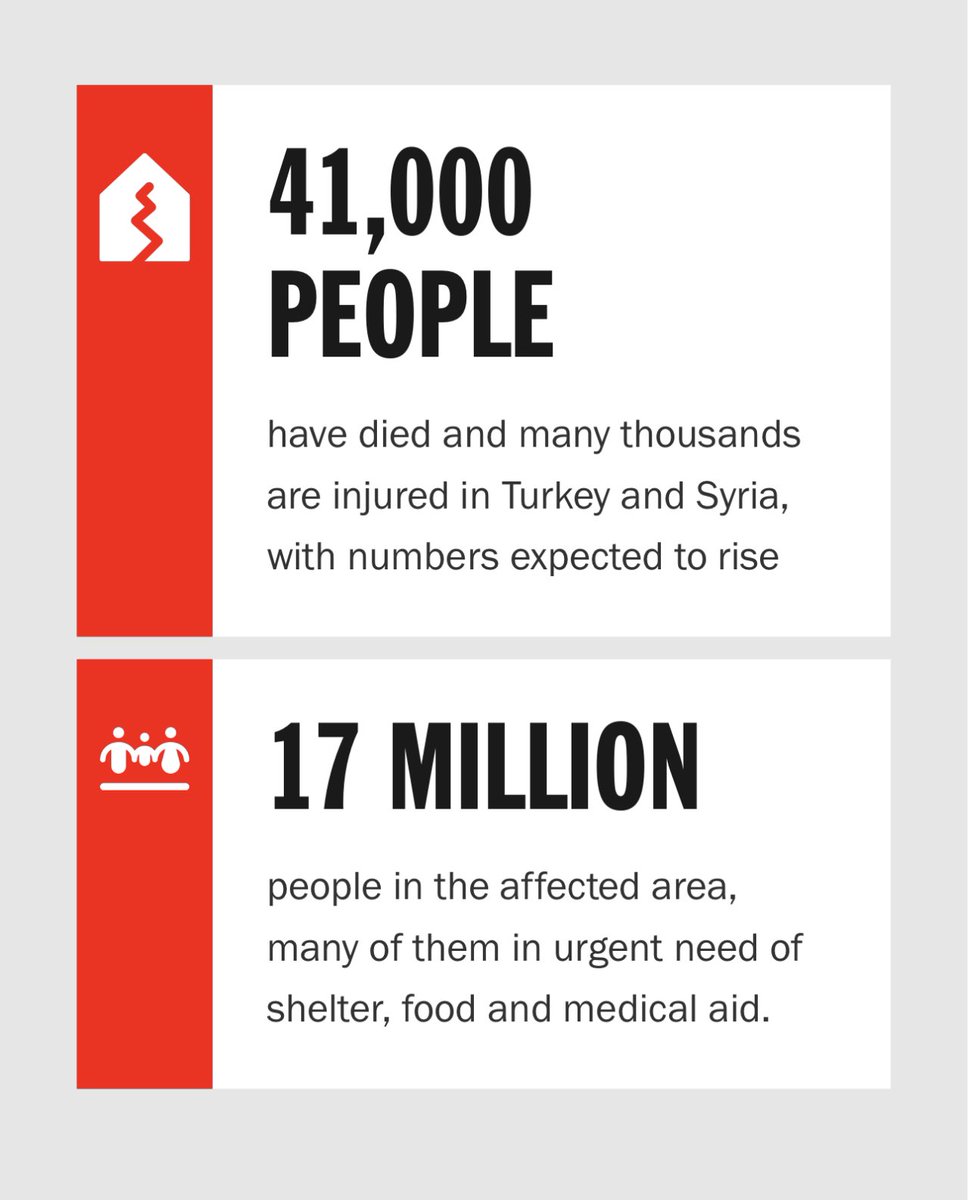 41,000 PEOPLE

have died and many thousands are injured in Turkey and Syria, with numbers expected to rise

17 MILLION

people in the affected area, many of them in urgent need of shelter, food and medical aid.